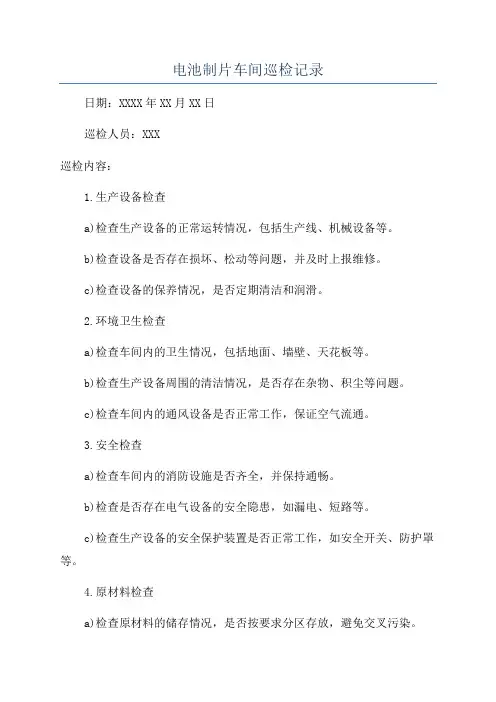 电池制片车间巡检记录

日期：XXXX年XX月XX日

巡检人员：XXX

巡检内容：

1.生产设备检查

a)检查生产设备的正常运转情况，包括生产线、机械设备等。

b)检查设备是否存在损坏、松动等问题，并及时上报维修。

c)检查设备的保养情况，是否定期清洁和润滑。

2.环境卫生检查

a)检查车间内的卫生情况，包括地面、墙壁、天花板等。

b)检查生产设备周围的清洁情况，是否存在杂物、积尘等问题。

c)检查车间内的通风设备是否正常工作，保证空气流通。

3.安全检查

a)检查车间内的消防设施是否齐全，并保持通畅。

b)检查是否存在电气设备的安全隐患，如漏电、短路等。

c)检查生产设备的安全保护装置是否正常工作，如安全开关、防护罩等。

4.原材料检查

a)检查原材料的储存情况，是否按要求分区存放，避免交叉污染。